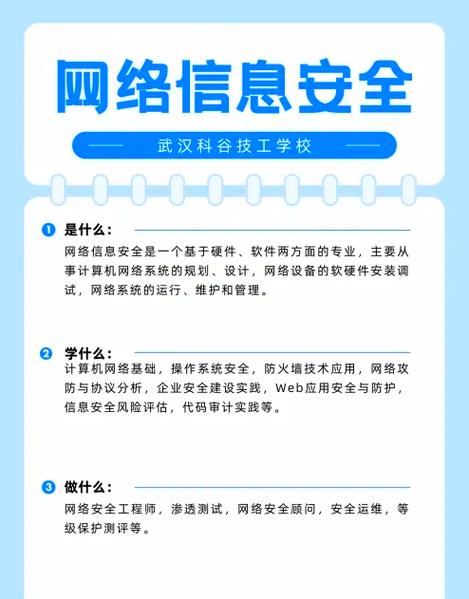 网络信息安全

武汉科谷技工学校

1 是什么：

网络信息安全是一个基于硬件、软件两方面的专业，主要从事计算机网络系统的规划、设计，网络设备的软硬件安装调试，网络系统的运行、维护和管理。

2 学什么：

计算机网络基础，操作系统安全，防火墙技术应用，网络攻防与协议分析，企业安全建设实践，Web应用安全与防护，信息安全风险评估，代码审计实践等。

3 做什么：

网络安全工程师，渗透测试，网络安全顾问，安全运维，等级保护测评等。